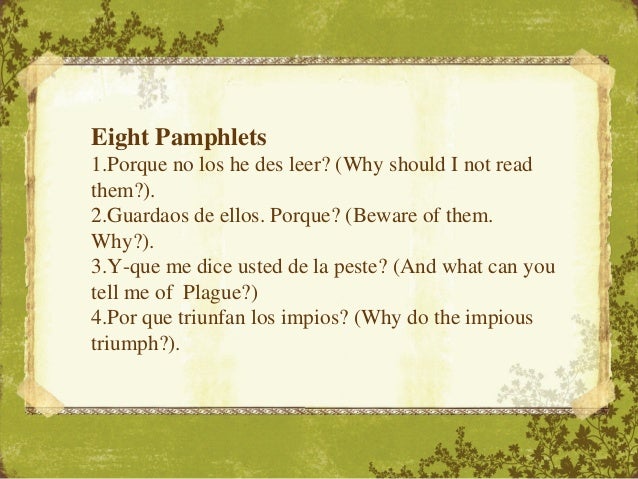 Eight Pamphlets

1.Porque no los he des leer? (Why should I not read them?).
2.Guardaos de ellos. Porque? (Beware of them. Why?).
3.Y-que me dice usted de la peste? (And what can you tell me of Plague?)
4.Por que triunfan los impios? (Why do the impious triumph?).